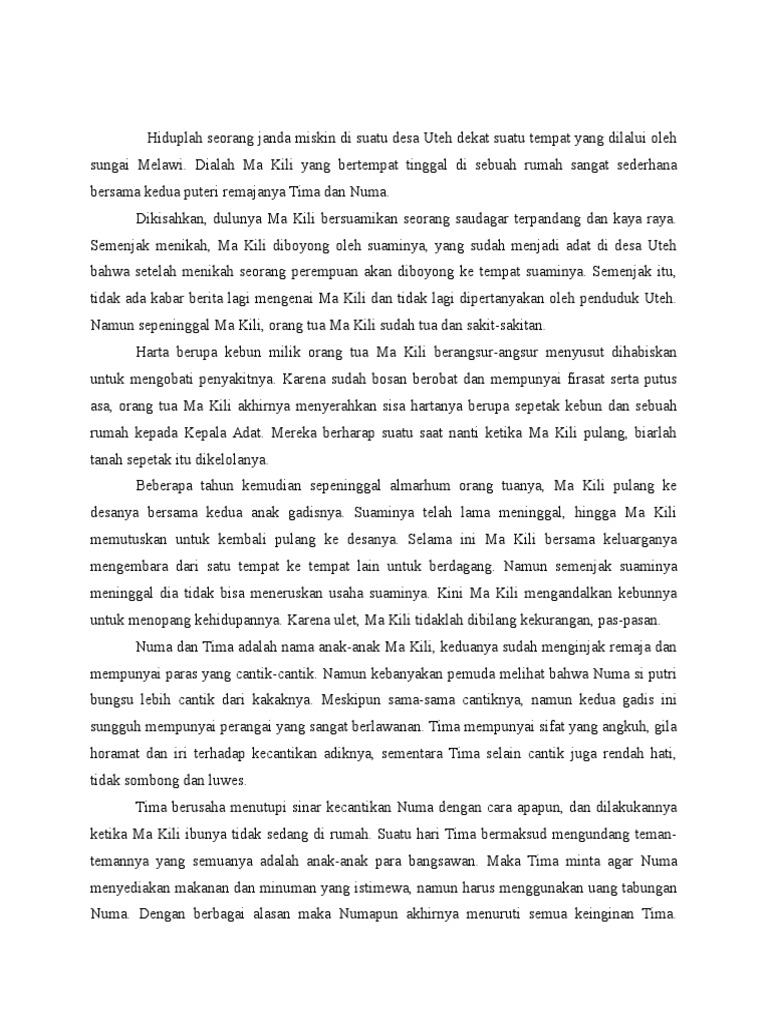 Hiduplah seorang janda miskin di suatu desa Uteh dekat suatu tempat yang dilalui oleh sungai Melawi. Dialah Ma Kili yang bertempat tinggal di sebuah rumah sangat sederhana bersama kedua puteri remajanya Tima dan Numa.

Dikisahkan, dulunya Ma Kili bersuamikan seorang saudagar terpandang dan kaya raya. Semenjak menikah, Ma Kili diboyong oleh suaminya, yang sudah menjadi adat di desa Uteh bahwa setelah menikah seorang perempuan akan diboyong ke tempat suaminya. Semenjak itu, tidak ada kabar berita lagi mengenai Ma Kili dan tidak lagi dipertanyakan oleh penduduk Uteh. Namun sepeninggal Ma Kili, orang tua Ma Kili sudah tua dan sakit-sakitan.

Harta berupa kebun milik orang tua Ma Kili berangsur-angsur menyusut dihabiskan untuk mengobati penyakitnya. Karena sudah bosan berobat dan mempunyai firasat serta putus asa, orang tua Ma Kili akhirnya menyerahkan sisa hartanya berupa sepetak kebun dan sebuah rumah kepada Kepala Adat. Mereka berharap suatu saat nanti ketika Ma Kili pulang, biarlah tanah sepetak itu dikelolanya.

Beberapa tahun kemudian sepeninggal almarhum orang tuanya, Ma Kili pulang ke desanya bersama kedua anak gadisnya. Suaminya telah lama meninggal, hingga Ma Kili memutuskan untuk kembali pulang ke desanya. Selama ini Ma Kili bersama keluarganya mengembara dari satu tempat ke tempat lain untuk berdagang. Namun semenjak suaminya meninggal dia tidak bisa meneruskan usaha suaminya. Kini Ma Kili mengandalkan kebunnya untuk menopang kehidupannya. Karena ulet, Ma Kili tidaklah dibilang kekurangan, pas-pasan.

Numa dan Tima adalah nama anak-anak Ma Kili, keduanya sudah menginjak remaja dan mempunyai paras yang cantik-cantik. Namun kebanyakan pemuda melihat bahwa Numa si putri bungsu lebih cantik dari kakaknya. Meskipun sama-sama cantiknya, namun kedua gadis ini sungguh mempunyai perangai yang sangat berlawanan. Tima mempunyai sifat yang angkuh, gila horamat dan iri terhadap kecantikan adiknya, sementara Tima selain cantik juga rendah hati, tidak sombong dan luwes.

Tima berusaha menutupi sinar kecantikan Numa dengan cara apapun, dan dilakukannya ketika Ma Kili ibunya tidak sedang di rumah. Suatu hari Tima bermaksud mengundang teman-temannya yang semuanya adalah anak-anak para bangsawan. Maka Tima minta agar Numa menyediakan makanan dan minuman yang istimewa, namun harus menggunakan uang tabungan Numa. Dengan berbagai alasan maka Numapun akhirnya menuruti semua keinginan Tima.